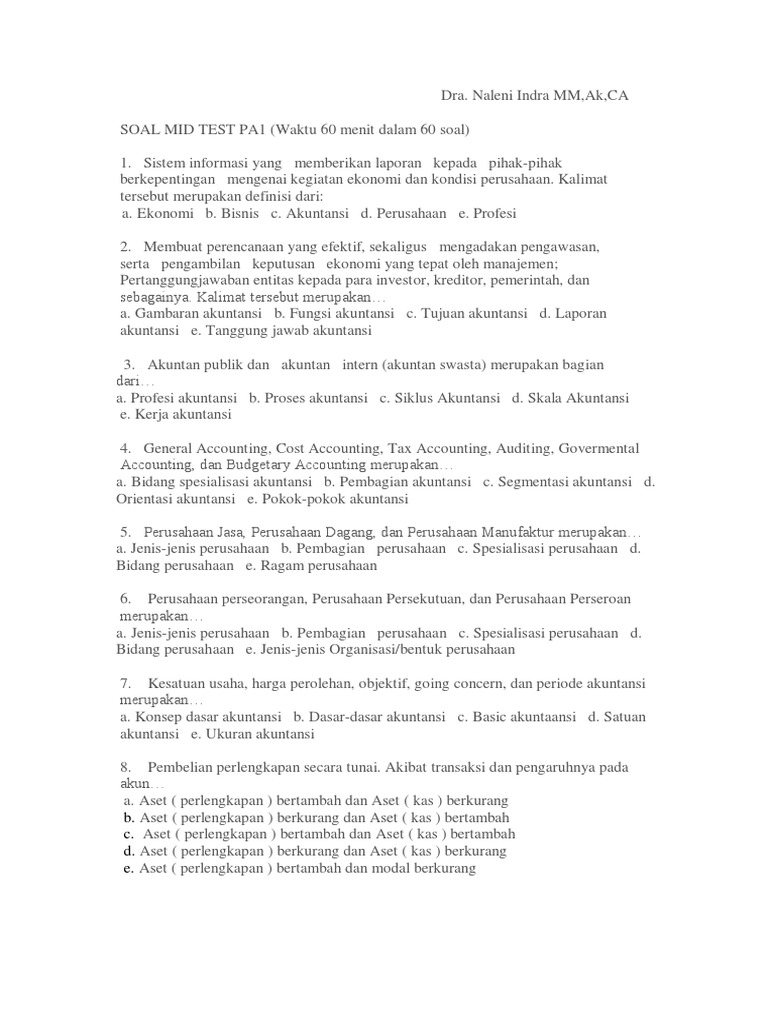 Dra. Naleni Indra MM,Ak,CA

SOAL MID TEST PA1 (Waktu 60 menit dalam 60 soal)

1. Sistem informasi yang memberikan laporan kepada pihak-pihak berkepentingan mengenai kegiatan ekonomi dan kondisi perusahaan. Kalimat tersebut merupakan definisi dari:
a. Ekonomi b. Bisnis c. Akuntansi d. Perusahaan e. Profesi

2. Membuat perencanaan yang efektif, sekaligus mengadakan pengawasan, serta pengambilan keputusan ekonomi yang tepat oleh manajemen; Pertanggungjawaban entitas kepada para investor, kreditor, pemerintah, dan sebagainya. Kalimat tersebut merupakan…
a. Gambaran akuntansi b. Fungsi akuntansi c. Tujuan akuntansi d. Laporan akuntansi e. Tanggung jawab akuntansi

3. Akuntan publik dan akuntan intern (akuntan swasta) merupakan bagian dari…
a. Profesi akuntansi b. Proses akuntansi c. Siklus Akuntansi d. Skala Akuntansi e. Kerja akuntansi

4. General Accounting, Cost Accounting, Tax Accounting, Auditing, Govermental Accounting, dan Budgetary Accounting merupakan…
a. Bidang spesialisasi akuntansi b. Pembagian akuntansi c. Segmentasi akuntansi d. Orientasi akuntansi e. Pokok-pokok akuntansi

5. Perusahaan Jasa, Perusahaan Dagang, dan Perusahaan Manufaktur merupakan…
a. Jenis-jenis perusahaan b. Pembagian perusahaan c. Spesialisasi perusahaan d. Bidang perusahaan e. Ragam perusahaan

6. Perusahaan perseorangan, Perusahaan Persekutuan, dan Perusahaan Perseroan merupakan…
a. Jenis-jenis perusahaan b. Pembagian perusahaan c. Spesialisasi perusahaan d. Bidang perusahaan e. Jenis-jenis Organisasi/bentuk perusahaan

7. Kesatuan usaha, harga perolehan, objektif, going concern, dan periode akuntansi merupakan…
a. Konsep dasar akuntansi b. Dasar-dasar akuntansi c. Basic akuntaansi d. Satuan akuntansi e. Ukuran akuntansi

8. Pembelian perlengkapan secara tunai. Akibat transaksi dan pengaruhnya pada akun…
a. Aset ( perlengkapan ) bertambah dan Aset ( kas ) berkurang
b. Aset ( perlengkapan ) berkurang dan Aset ( kas ) bertambah
c. Aset ( perlengkapan ) bertambah dan Aset ( kas ) bertambah
d. Aset ( perlengkapan ) berkurang dan Aset ( kas ) berkurang
e. Aset ( perlengkapan ) bertambah dan modal berkurang